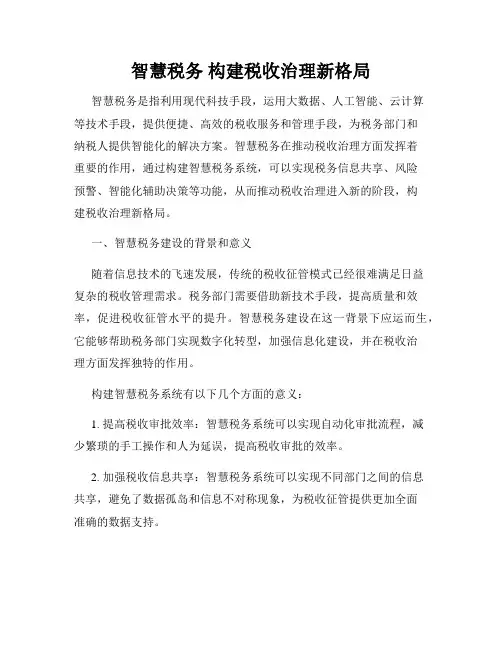 智慧税务 构建税收治理新格局

智慧税务是指利用现代科技手段，运用大数据、人工智能、云计算等技术手段，提供便捷、高效的税收服务和管理手段，为税务部门和纳税人提供智能化的解决方案。智慧税务在推动税收治理方面发挥着重要的作用，通过构建智慧税务系统，可以实现税务信息共享、风险预警、智能化辅助决策等功能，从而推动税收治理进入新的阶段，构建税收治理新格局。

一、智慧税务建设的背景和意义

随着信息技术的飞速发展，传统的税收征管模式已经很难满足日益复杂的税收管理需求。税务部门需要借助新技术手段，提高质量和效率，促进税收征管水平的提升。智慧税务建设在这一背景下应运而生，它能够帮助税务部门实现数字化转型，加强信息化建设，并在税收治理方面发挥独特的作用。

构建智慧税务系统有以下几个方面的意义：

1. 提高税收审批效率：智慧税务系统可以实现自动化审批流程，减少繁琐的手工操作和人为延误，提高税收审批的效率。

2. 加强税收信息共享：智慧税务系统可以实现不同部门之间的信息共享，避免了数据孤岛和信息不对称现象，为税收征管提供更加全面准确的数据支持。